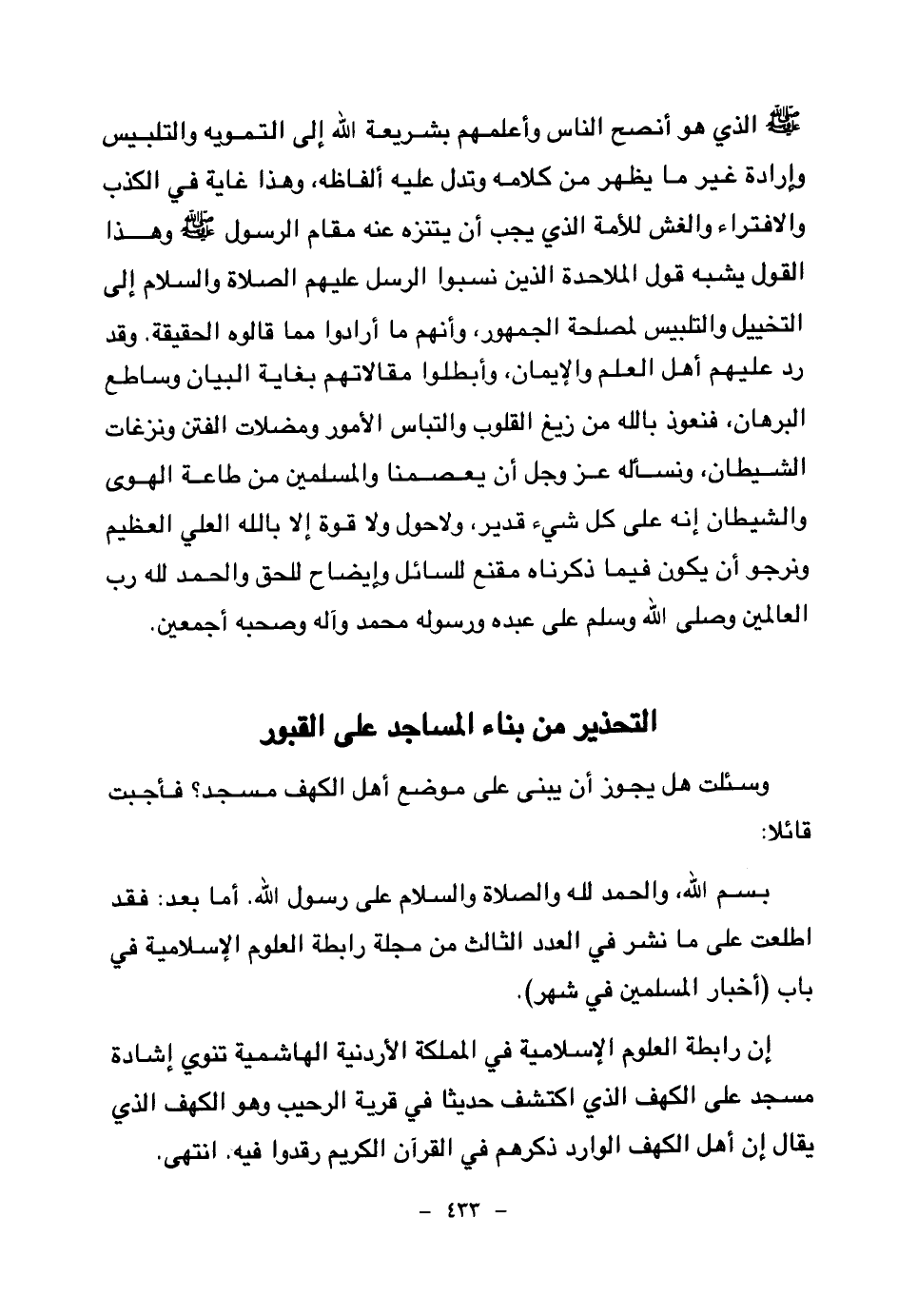 ﷺ الذي هو أنصح الناس وأعلمهم بشريعة الله إلى التمويه والتلبيس وإرادة غير ما يظهر من كلامه وتدل عليه ألفاظه، وهذا غاية في الكذب والافتراء والغش للأمة الذي يجب أن يتنزه عنه مقام الرسول ﷺ وهذا القول يشبه قول الملاحدة الذين نسبوا الرسل عليهم الصلاة والسلام إلى التخييل والتلبيس لمصلحة الجمهور، وأنهم ما أرادوا مما قالوه الحقيقة. وقد رد عليهم أهل العلم والإيمان، وأبطلوا مقالاتهم بغاية البيان وساطع البرهان، فنعوذ بالله من زيغ القلوب والتباس الأمور ومضلات الفتن ونزغات الشيطان، ونسأله عز وجل أن يعصمنا والمسلمين من طاعة الهوى والشيطان إنه على كل شيء قدير، ولاحول ولا قوة إلا بالله العلي العظيم ونرجو أن يكون فيما ذكرناه مقنع للسائل وإيضاح للحق والحمد لله رب العالمين وصلى الله وسلم على عبده ورسوله محمد وآله وصحبه أجمعين.

التحذير من بناء المساجد على القبور

وسئلت هل يجوز أن يبنى على موضع أهل الكهف مسجد؟ فأجبت قائلا:

بسم الله، والحمد لله والصلاة والسلام على رسول الله. أما بعد: فقد اطلعت على ما نشر في العدد الثالث من مجلة رابطة العلوم الإسلامية في باب (أخبار المسلمين في شهر).

إن رابطة العلوم الإسلامية في المملكة الأردنية الهاشمية تنوي إشادة مسجد على الكهف الذي اكتشف حديثا في قرية الرحيب وهو الكهف الذي يقال إن أهل الكهف الوارد ذكرهم في القرآن الكريم رقدوا فيه. انتهى.

- ٤٣٣ -